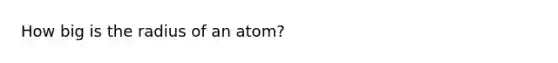 How big is the radius of an atom?